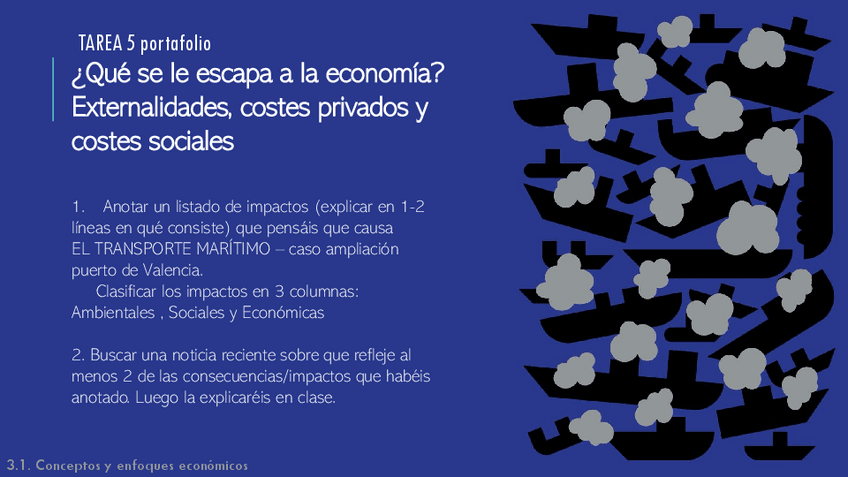 TAREA 5 portafolio

¿Qué se le escapa a la economía? Externalidades, costes privados y costes sociales

1. Anotar un listado de impactos (explicar en 1-2 líneas en qué consiste) que pensáis que causa EL TRANSPORTE MARÍTIMO – caso ampliación puerto de Valencia.

Clasificar los impactos en 3 columnas: Ambientales , Sociales y Económicas

2. Buscar una noticia reciente sobre que refleje al menos 2 de las consecuencias/impactos que habéis anotado. Luego la explicaréis en clase.

3.1. Conceptos y enfoques económicos